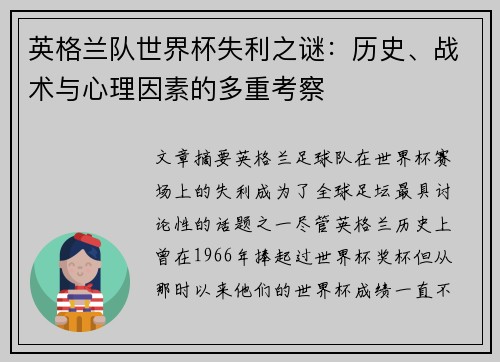 英格兰队世界杯失利之谜：历史、战术与心理因素的多重考察

文章摘要英格兰足球队在世界杯赛场上的失利成为了全球足坛最具讨论性的话题之一尽管英格兰历史上曾在1966年捧起过世界杯奖杯但从那时以来他们的世界杯成绩一直不